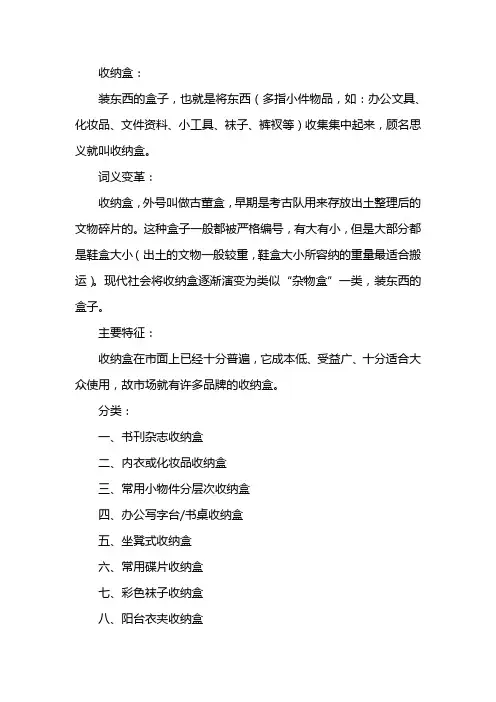 收纳盒：

装东西的盒子，也就是将东西（多指小件物品，如：办公文具、化妆品、文件资料、小工具、袜子、裤衩等）收集集中起来，顾名思义就叫收纳盒。

词义变革：

收纳盒，外号叫做古董盒，早期是考古队用来存放出土整理后的文物碎片的。这种盒子一般都被严格编号，有大有小，但是大部分都是鞋盒大小（出土的文物一般较重，鞋盒大小所容纳的重量最适合搬运）。现代社会将收纳盒逐渐演变为类似“杂物盒”一类，装东西的盒子。

主要特征：

收纳盒在市面上已经十分普遍，它成本低、受益广、十分适合大众使用，故市场就有许多品牌的收纳盒。

分类：

一、书刊杂志收纳盒

二、内衣或化妆品收纳盒

三、常用小物件分层次收纳盒

四、办公写字台/书桌收纳盒

五、坐凳式收纳盒

六、常用碟片收纳盒

七、彩色袜子收纳盒

八、阳台衣夹收纳盒